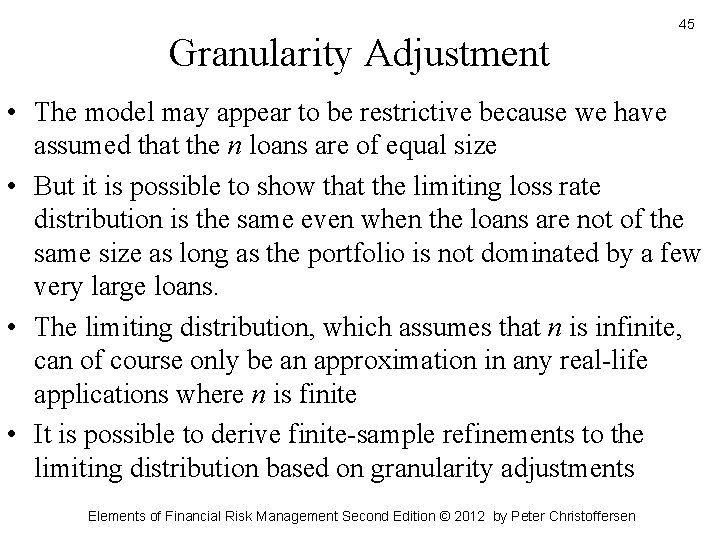 45

Granularity Adjustment

• The model may appear to be restrictive because we have assumed that the $n$ loans are of equal size

• But it is possible to show that the limiting loss rate distribution is the same even when the loans are not of the same size as long as the portfolio is not dominated by a few very large loans.

• The limiting distribution, which assumes that $n$ is infinite, can of course only be an approximation in any real-life applications where $n$ is finite

• It is possible to derive finite-sample refinements to the limiting distribution based on granularity adjustments

Elements of Financial Risk Management Second Edition © 2012 by Peter Christoffersen